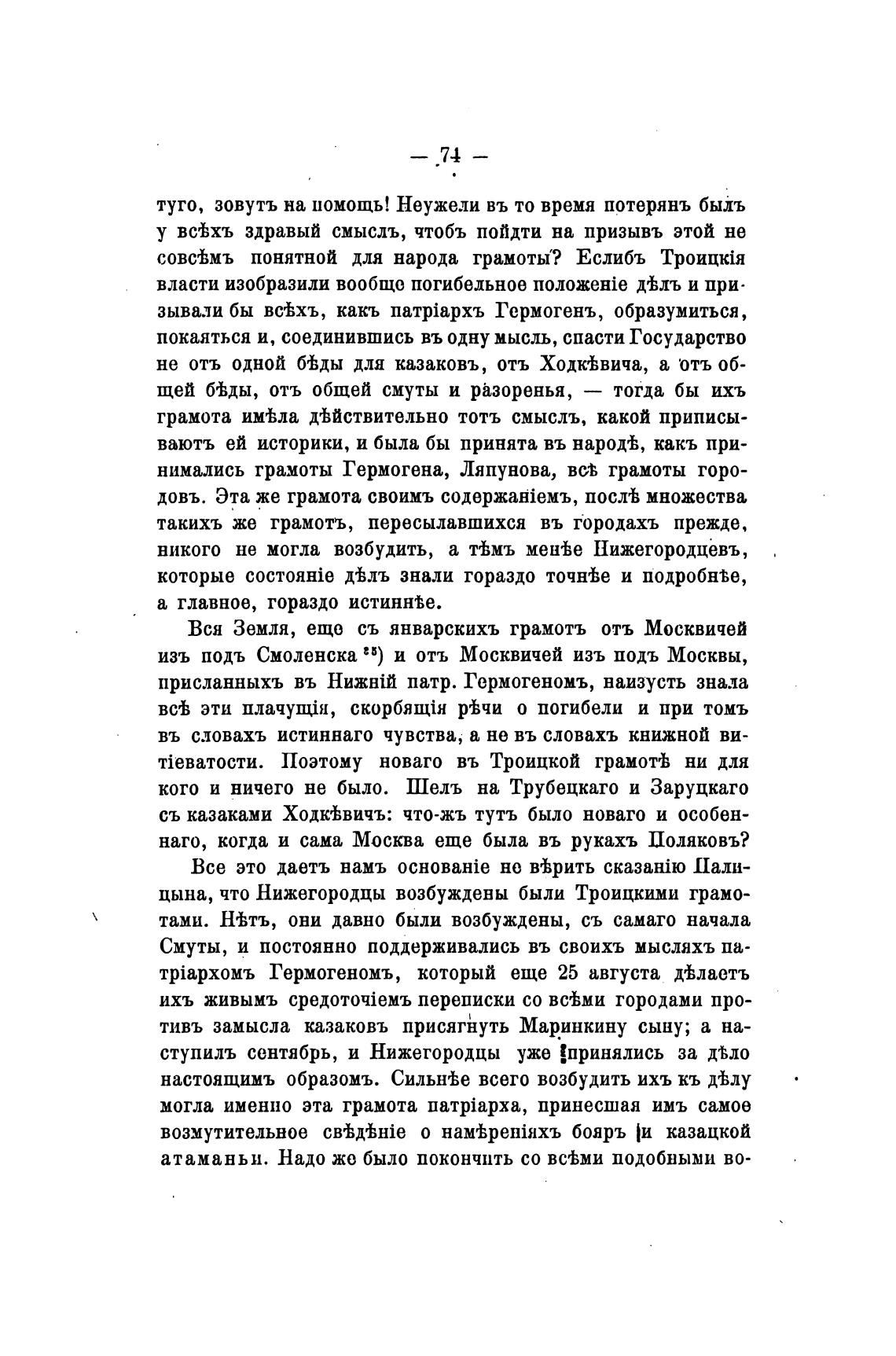 — 74 —

туго, зовутъ на помощь! Неужели въ то время потерянъ былъ у всѣхъ здравый смыслъ, чтобъ пойдти на призывъ этой не совсѣмъ понятной для народа грамоты? Еслибъ Троицкія власти изобразили вообще погибельное положеніе дѣлъ и призывали бы всѣхъ, какъ патріархъ Гермогенъ, образумиться, покаяться и, соединившись въ одну мысль, спасти Государство не отъ одной бѣды для казаковъ, отъ Ходкѣвича, а отъ общей бѣды, отъ общей смуты и разоренья, — тогда бы ихъ грамота имѣла дѣйствительно тотъ смыслъ, какой приписываютъ ей историки, и была бы принята въ народѣ, какъ принимались грамоты Гермогена, Ляпунова, всѣ грамоты городовъ. Эта же грамота своимъ содержаніемъ, послѣ множества такихъ же грамотъ, пересылавшихся въ городахъ прежде, никого не могла возбудить, а тѣмъ менѣе Нижегородцевъ, которые состояніе дѣлъ знали гораздо точнѣе и подробнѣе, а главное, гораздо истиннѣе.

Вся Земля, еще съ январскихъ грамотъ отъ Москвичей изъ подъ Смоленска $^{25}$) и отъ Москвичей изъ подъ Москвы, присланныхъ въ Нижній патр. Гермогеномъ, наизусть знала всѣ эти плачущія, скорбящія рѣчи о погибели и при томъ въ словахъ истиннаго чувства, а не въ словахъ книжной витіеватости. Поэтому новаго въ Троицкой грамотѣ ни для кого и ничего не было. Шелъ на Трубецкаго и Заруцкаго съ казаками Ходкѣвичъ: что-жъ тутъ было новаго и особеннаго, когда и сама Москва еще была въ рукахъ Поляковъ?

Все это даетъ намъ основаніе не вѣрить сказанію Палицына, что Нижегородцы возбуждены были Троицкими грамотами. Нѣтъ, они давно были возбуждены, съ самаго начала Смуты, и постоянно поддерживались въ своихъ мысляхъ патріархомъ Гермогеномъ, который еще 25 августа дѣлаетъ ихъ живымъ средоточіемъ переписки со всѣми городами противъ замысла казаковъ присягнуть Маринкину сыну; а наступилъ сентябрь, и Нижегородцы уже принялись за дѣло настоящимъ образомъ. Сильнѣе всего возбудить ихъ къ дѣлу могла именно эта грамота патріарха, принесшая имъ самое возмутительное свѣдѣніе о намѣреніяхъ бояръ и казацкой атаманьи. Надо же было покончить со всѣми подобными во-